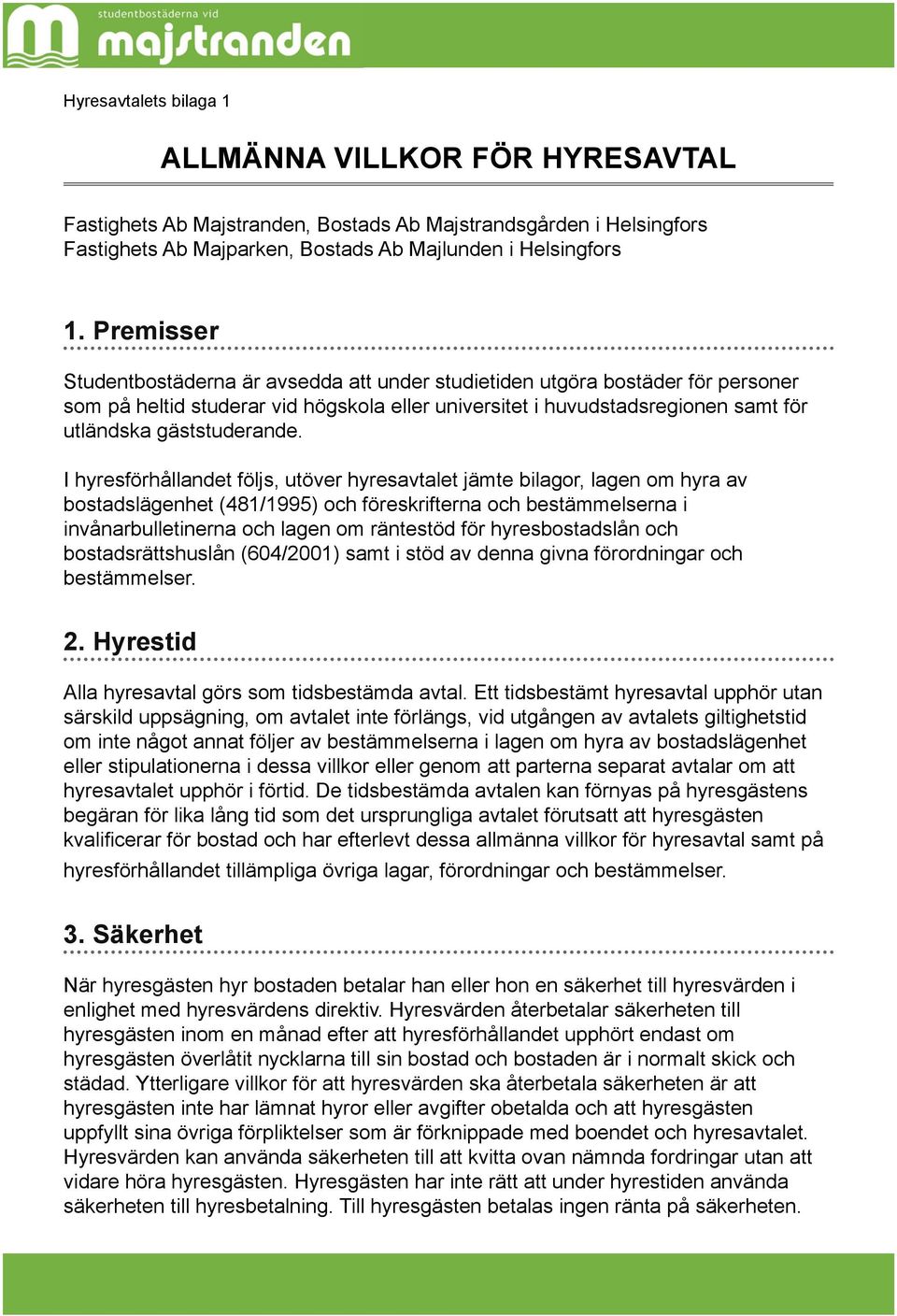 studentbostäderna vid
majstranden

Hyresavtalets bilaga 1

ALLMÄNNA VILLKOR FÖR HYRESAVTAL

Fastighets Ab Majstranden, Bostads Ab Majstrandsgården i Helsingfors
Fastighets Ab Majparken, Bostads Ab Majlunden i Helsingfors

1. Premisser

Studentbostäderna är avsedda att under studietiden utgöra bostäder för personer som på heltid studerar vid högskola eller universitet i huvudstadsregionen samt för utländska gäststuderande.

I hyresförhållandet följs, utöver hyresavtalet jämte bilagor, lagen om hyra av bostadslägenhet (481/1995) och föreskrifterna och bestämmelserna i invånarbulletinerna och lagen om räntestöd för hyresbostadslån och bostadsrättshuslån (604/2001) samt i stöd av denna givna förordningar och bestämmelser.

2. Hyrestid

Alla hyresavtal görs som tidsbestämda avtal. Ett tidsbestämt hyresavtal upphör utan särskild uppsägning, om avtalet inte förlängs, vid utgången av avtalets giltighetstid om inte något annat följer av bestämmelserna i lagen om hyra av bostadslägenhet eller stipulationerna i dessa villkor eller genom att parterna separat avtalar om att hyresavtalet upphör i förtid. De tidsbestämda avtalen kan förnyas på hyresgästens begäran för lika lång tid som det ursprungliga avtalet förutsatt att hyresgästen kvalificerar för bostad och har efterlevt dessa allmänna villkor för hyresavtal samt på hyresförhållandet tillämpliga övriga lagar, förordningar och bestämmelser.

3. Säkerhet

När hyresgästen hyr bostaden betalar han eller hon en säkerhet till hyresvärden i enlighet med hyresvärdens direktiv. Hyresvärden återbetalar säkerheten till hyresgästen inom en månad efter att hyresförhållandet upphört endast om hyresgästen överlåtit nycklarna till sin bostad och bostaden är i normalt skick och städad. Ytterligare villkor för att hyresvärden ska återbetala säkerheten är att hyresgästen inte har lämnat hyror eller avgifter obetalda och att hyresgästen uppfyllt sina övriga förpliktelser som är förknippade med boendet och hyresavtalet. Hyresvärden kan använda säkerheten till att kvitta ovan nämnda fordringar utan att vidare höra hyresgästen. Hyresgästen har inte rätt att under hyrestiden använda säkerheten till hyresbetalning. Till hyresgästen betalas ingen ränta på säkerheten.